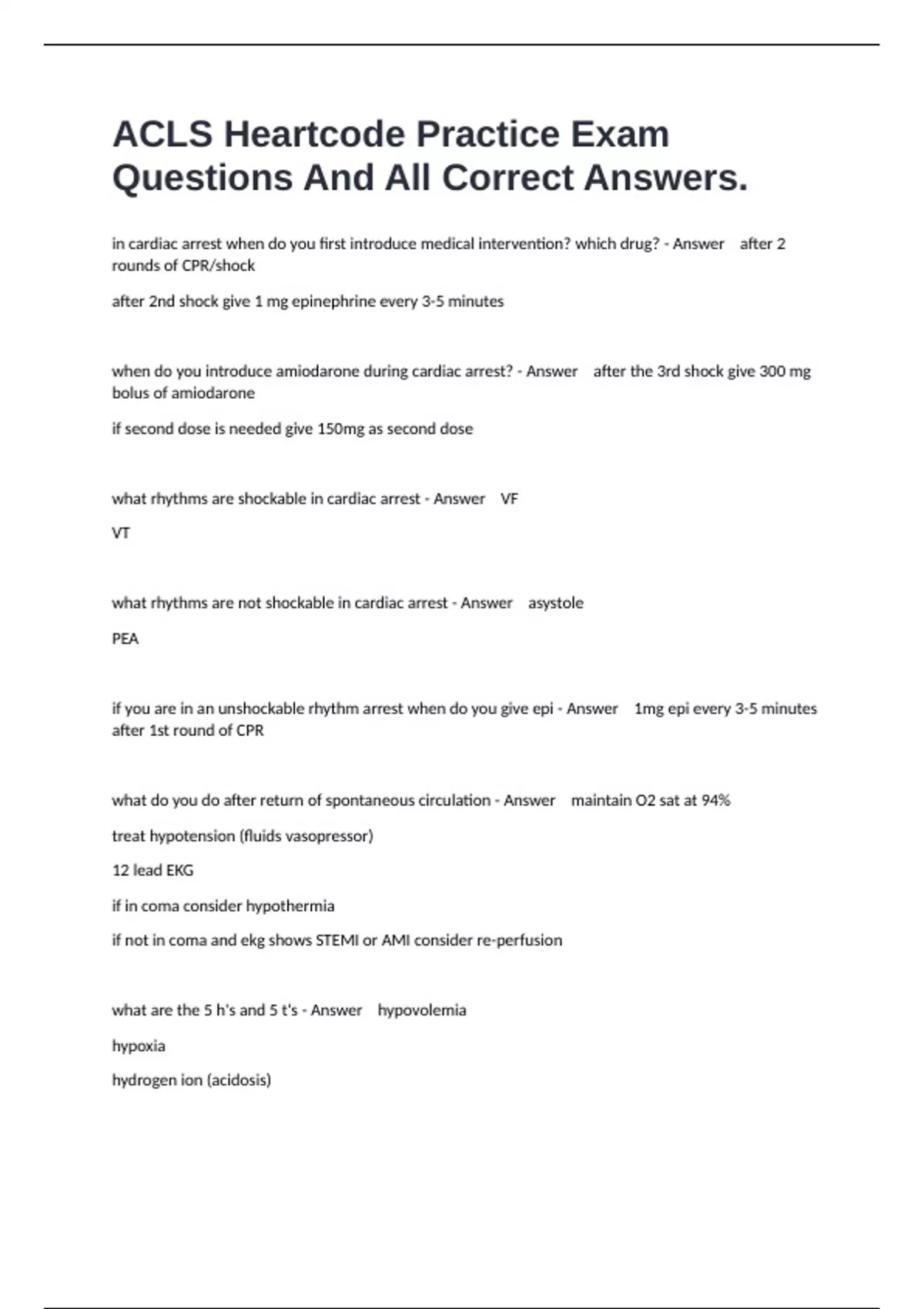 ACLS Heartcode Practice Exam Questions And All Correct Answers.

in cardiac arrest when do you first introduce medical intervention? which drug? - Answer after 2 rounds of CPR/shock

after 2nd shock give 1 mg epinephrine every 3-5 minutes

when do you introduce amiodarone during cardiac arrest? - Answer after the 3rd shock give 300 mg bolus of amiodarone

if second dose is needed give 150mg as second dose

what rhythms are shockable in cardiac arrest - Answer VF

VT

what rhythms are not shockable in cardiac arrest - Answer asystole

PEA

if you are in an unshockable rhythm arrest when do you give epi - Answer 1mg epi every 3-5 minutes after 1st round of CPR

what do you do after return of spontaneous circulation - Answer maintain O2 sat at 94%

treat hypotension (fluids vasopressor)

12 lead EKG

if in coma consider hypothermia

if not in coma and ekg shows STEMI or AMI consider re-perfusion

what are the 5 h's and 5 t's - Answer hypovolemia

hypoxia

hydrogen ion (acidosis)